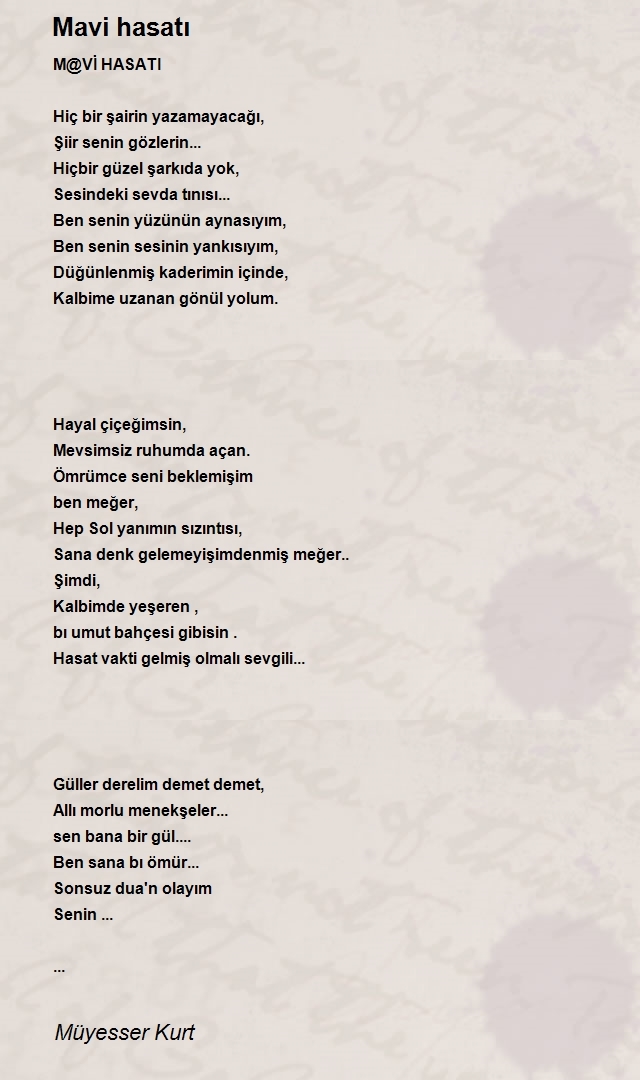 Mavi hasatı

M@Vİ HASATI

Hiç bir şairin yazamayacağı,
Şiir senin gözlerin...
Hiçbir güzel şarkıda yok,
Sesindeki sevda tınısı...
Ben senin yüzünün aynasıyım,
Ben senin sesinin yankısıyım,
Düğünlenmiş kaderimin içinde,
Kalbime uzanan gönül yolum.

Hayal çiçeğimsin,
Mevsimsiz ruhumda açan.
Ömrümce seni beklemişim
ben meğer,
Hep Sol yanımın sızıntısı,
Sana denk gelemeyişimdenmiş meğer..
Şimdi,
Kalbimde yeşeren ,
bı umut bahçesi gibisin .
Hasat vakti gelmiş olmalı sevgili...

Güller derelim demet demet,
Allı morlu menekşeler...
sen bana bir gül....
Ben sana bı ömür...
Sonsuz dua'n olayım
Senin ...

...

Müyesser Kurt